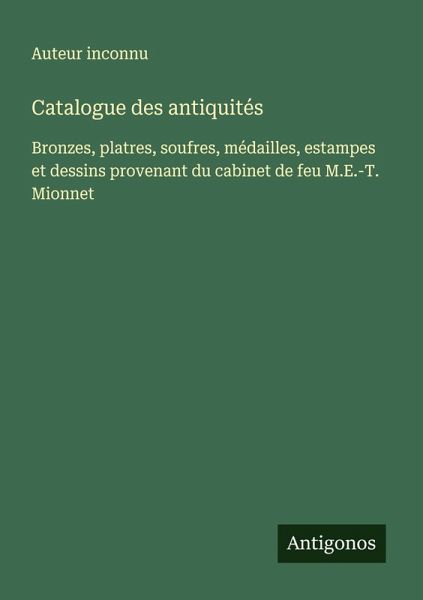 Auteur inconnu

Catalogue des antiquités

Bronzes, platres, soufres, médailles, estampes et dessins provenant du cabinet de feu M.E.-T. Mionnet

Antigonos